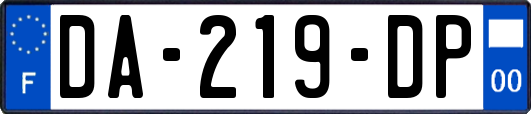 F

DA-219-DP

00